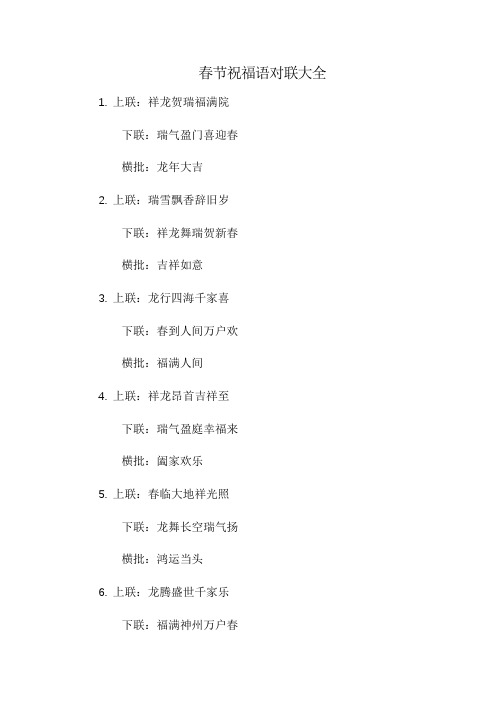 春节祝福语对联大全

1. 上联：祥龙贺瑞福满院

下联：瑞气盈门喜迎春

横批：龙年大吉

2. 上联：瑞雪飘香辞旧岁

下联：祥龙舞瑞贺新春

横批：吉祥如意

3. 上联：龙行四海千家喜

下联：春到人间万户欢

横批：福满人间

4. 上联：祥龙昂首吉祥至

下联：瑞气盈庭幸福来

横批：阖家欢乐

5. 上联：春临大地祥光照

下联：龙舞长空瑞气扬

横批：鸿运当头

6. 上联：龙腾盛世千家乐

下联：福满神州万户春